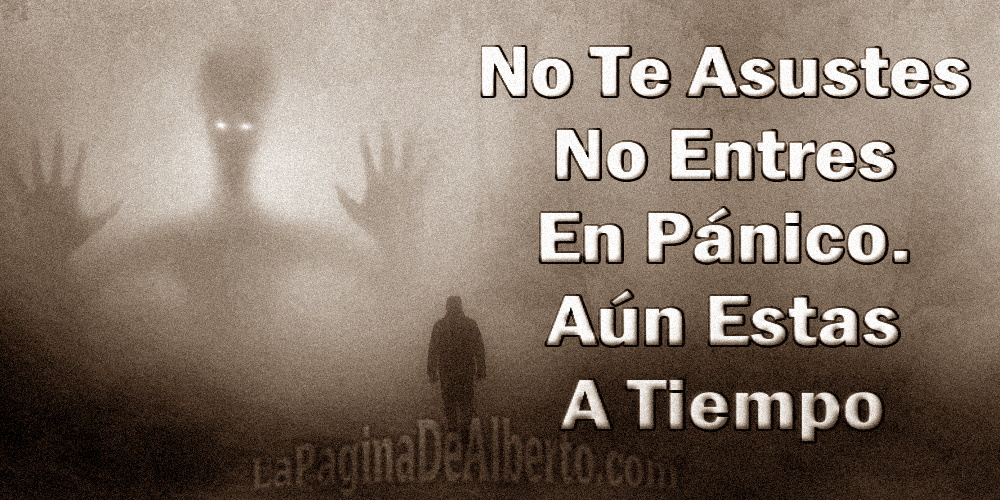 No Te Asustes
No Entres
En Pánico.
Aún Estas
A Tiempo

LaPaginaDeAlberto.com